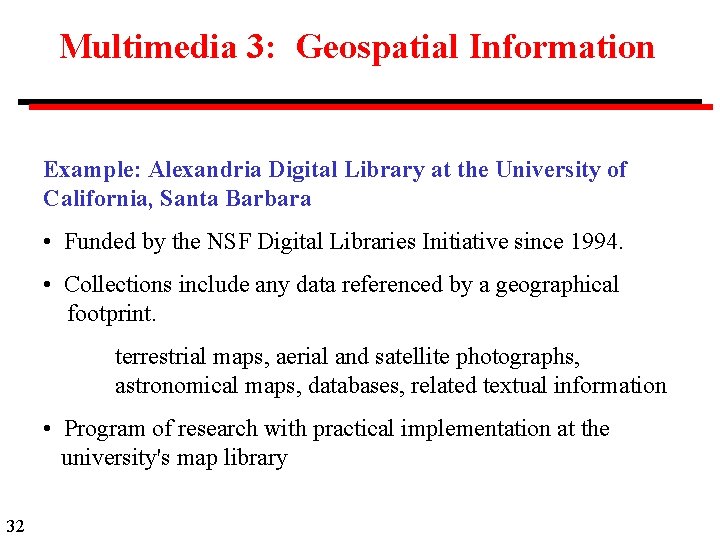 Multimedia 3: Geospatial Information

Example: Alexandria Digital Library at the University of California, Santa Barbara

• Funded by the NSF Digital Libraries Initiative since 1994.

• Collections include any data referenced by a geographical footprint.

terrestrial maps, aerial and satellite photographs, astronomical maps, databases, related textual information

• Program of research with practical implementation at the university's map library

32